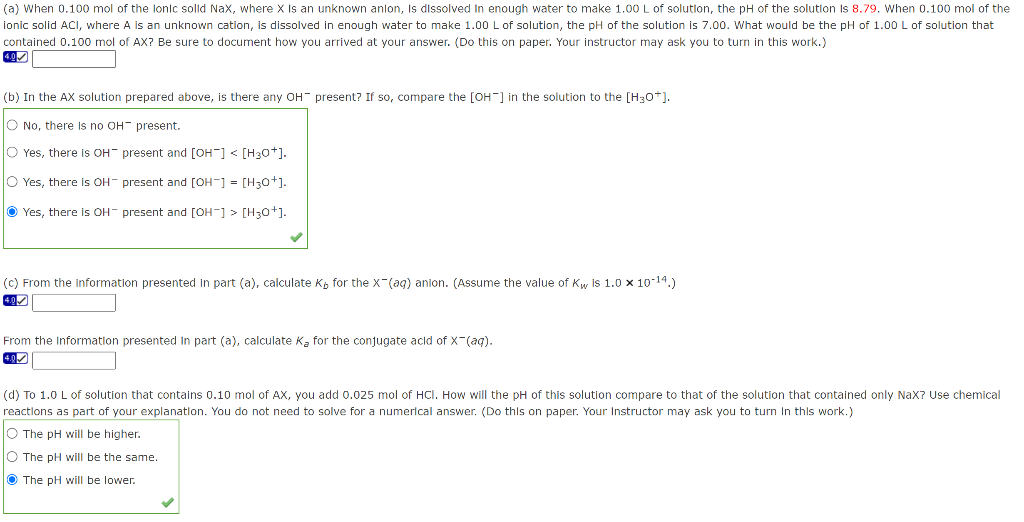 (a) When 0.100 mol of the ionic solid NaX, where X is an unknown anion, is dissolved in enough water to make 1.00 L of solution, the pH of the solution is 8.79. When 0.100 mol of the ionic solid ACl, where A is an unknown cation, is dissolved in enough water to make 1.00 L of solution, the pH of the solution is 7.00. What would be the pH of 1.00 L of solution that contained 0.100 mol of AX? Be sure to document how you arrived at your answer. (Do this on paper. Your instructor may ask you to turn in this work.)

4.0

(b) In the AX solution prepared above, is there any $OH^-$ present? If so, compare the $[OH^-]$ in the solution to the $[H_3O^+]$.

No, there is no $OH^-$ present.

Yes, there is $OH^-$ present and $[OH^-] < [H_3O^+]$.

Yes, there is $OH^-$ present and $[OH^-] = [H_3O^+]$.

Yes, there is $OH^-$ present and $[OH^-] > [H_3O^+]$.

(c) From the information presented in part (a), calculate $K_b$ for the $X^-(aq)$ anion. (Assume the value of $K_w$ is $1.0 \times 10^{-14}$.)

4.0

From the information presented in part (a), calculate $K_a$ for the conjugate acid of $X^-(aq)$.

4.0

(d) To 1.0 L of solution that contains 0.10 mol of AX, you add 0.025 mol of HCl. How will the pH of this solution compare to that of the solution that contained only NaX? Use chemical reactions as part of your explanation. You do not need to solve for a numerical answer. (Do this on paper. Your instructor may ask you to turn in this work.)

The pH will be higher.

The pH will be the same.

The pH will be lower.